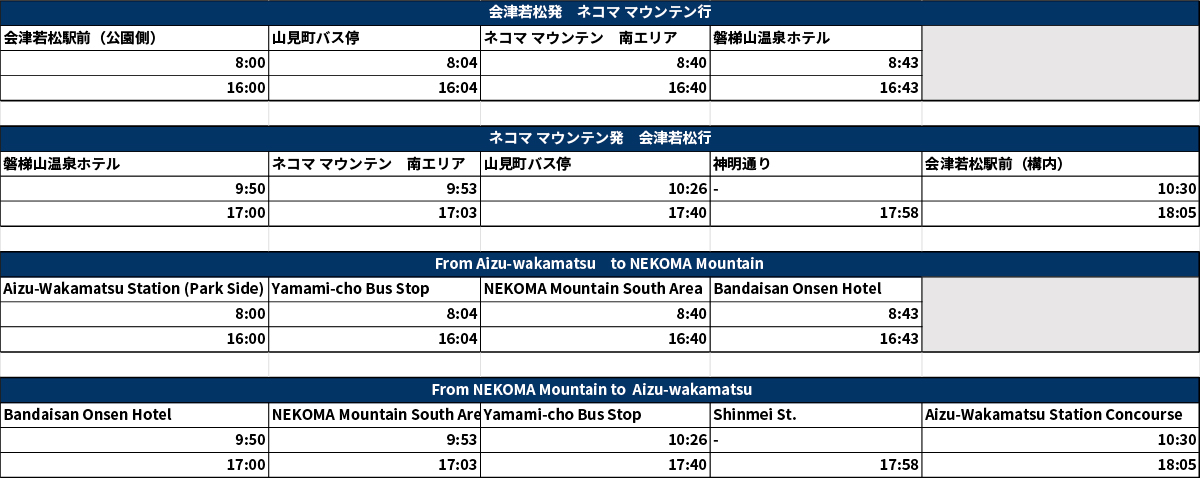 会津若松発　ネコマ マウンテン行

| 会津若松駅前（公園側） | 山見町バス停 | ネコマ マウンテン　南エリア | 磐梯山温泉ホテル | |
|---|---|---|---|---|
| 8:00 | 8:04 | 8:40 | 8:43 | |
| 16:00 | 16:04 | 16:40 | 16:43 | |

ネコマ マウンテン発　会津若松行

| 磐梯山温泉ホテル | ネコマ マウンテン　南エリア | 山見町バス停 | 神明通り | 会津若松駅前（構内） |
|---|---|---|---|---|
| 9:50 | 9:53 | 10:26 | - | 10:30 |
| 17:00 | 17:03 | 17:40 | 17:58 | 18:05 |

From Aizu-wakamatsu　to NEKOMA Mountain

| Aizu-Wakamatsu Station (Park Side) | Yamami-cho Bus Stop | NEKOMA Mountain South Area | Bandaisan Onsen Hotel | |
|---|---|---|---|---|
| 8:00 | 8:04 | 8:40 | 8:43 | |
| 16:00 | 16:04 | 16:40 | 16:43 | |

From NEKOMA Mountain to Aizu-wakamatsu

| Bandaisan Onsen Hotel | NEKOMA Mountain South Are | Yamami-cho Bus Stop | Shinmei St. | Aizu-Wakamatsu Station Concourse |
|---|---|---|---|---|
| 9:50 | 9:53 | 10:26 | - | 10:30 |
| 17:00 | 17:03 | 17:40 | 17:58 | 18:05 |